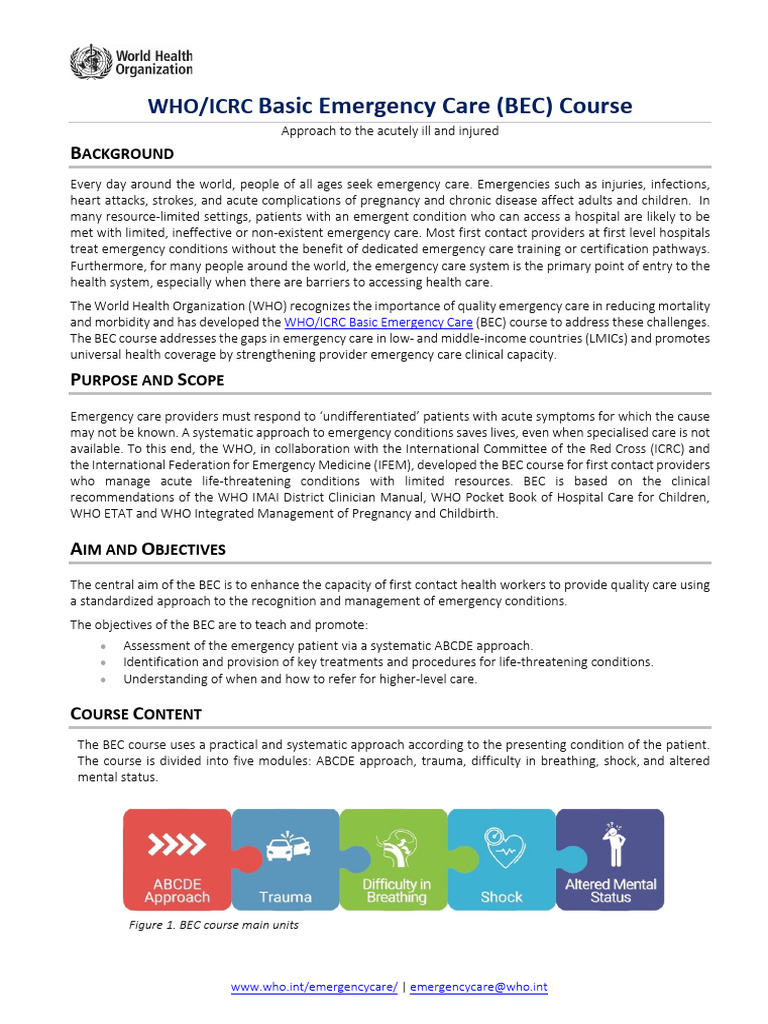 World Health Organization

WHO/ICRC Basic Emergency Care (BEC) Course

Approach to the acutely ill and injured

BACKGROUND

Every day around the world, people of all ages seek emergency care. Emergencies such as injuries, infections, heart attacks, strokes, and acute complications of pregnancy and chronic disease affect adults and children. In many resource-limited settings, patients with an emergent condition who can access a hospital are likely to be met with limited, ineffective or non-existent emergency care. Most first contact providers at first level hospitals treat emergency conditions without the benefit of dedicated emergency care training or certification pathways. Furthermore, for many people around the world, the emergency care system is the primary point of entry to the health system, especially when there are barriers to accessing health care.

The World Health Organization (WHO) recognizes the importance of quality emergency care in reducing mortality and morbidity and has developed the WHO/ICRC Basic Emergency Care (BEC) course to address these challenges. The BEC course addresses the gaps in emergency care in low- and middle-income countries (LMICs) and promotes universal health coverage by strengthening provider emergency care clinical capacity.

PURPOSE AND SCOPE

Emergency care providers must respond to 'undifferentiated' patients with acute symptoms for which the cause may not be known. A systematic approach to emergency conditions saves lives, even when specialised care is not available. To this end, the WHO, in collaboration with the International Committee of the Red Cross (ICRC) and the International Federation for Emergency Medicine (IFEM), developed the BEC course for first contact providers who manage acute life-threatening conditions with limited resources. BEC is based on the clinical recommendations of the WHO IMAI District Clinician Manual, WHO Pocket Book of Hospital Care for Children, WHO ETAT and WHO Integrated Management of Pregnancy and Childbirth.

AIM AND OBJECTIVES

The central aim of the BEC is to enhance the capacity of first contact health workers to provide quality care using a standardized approach to the recognition and management of emergency conditions.

The objectives of the BEC are to teach and promote:
• Assessment of the emergency patient via a systematic ABCDE approach.
• Identification and provision of key treatments and procedures for life-threatening conditions.
• Understanding of when and how to refer for higher-level care.

COURSE CONTENT

The BEC course uses a practical and systematic approach according to the presenting condition of the patient. The course is divided into five modules: ABCDE approach, trauma, difficulty in breathing, shock, and altered mental status.

ABCDE Approach
Trauma
Difficulty in Breathing
Shock
Altered Mental Status

Figure 1. BEC course main units

www.who.int/emergencycare/ | emergencycare@who.int